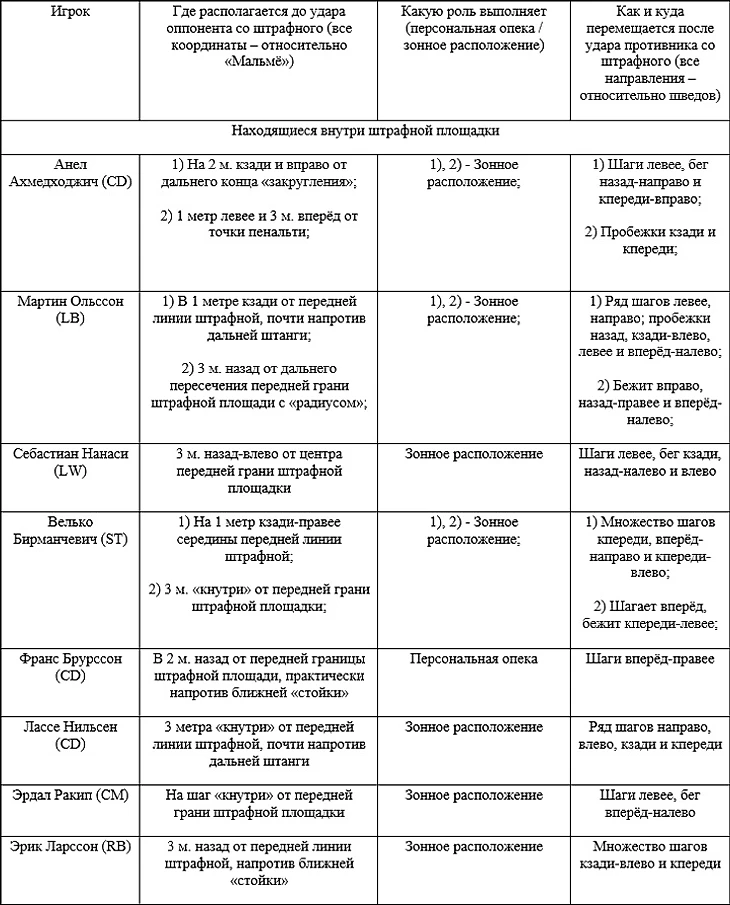 | Игрок | Где располагается до удара оппонента со штрафного (все координаты – относительно «Мальмё») | Какую роль выполняет (персональная опека / зонное расположение) | Как и куда перемещается после удара противника со штрафного (все направления – относительно шведов) |
|---|---|---|---|
| Находящиеся внутри штрафной площадки | | | |
| Анел Ахмедходжич (CD) | 1) На 2 м. кзади и вправо от дальнего конца «закругления»; 2) 1 метр левее и 3 м. вперёд от точки пенальти; | 1), 2) - Зонное расположение; | 1) Шаги левее, бег назад-направо и кпереди-вправо; 2) Пробежки кзади и кпереди; |
| Мартин Ольссон (LB) | 1) В 1 метре кзади от передней линии штрафной, почти напротив дальней штанги; 2) 3 м. назад от дальнего пересечения передней грани штрафной площади с «радиусом»; | 1), 2) - Зонное расположение; | 1) Ряд шагов левее, направо; пробежки назад, кзади-влево, левее и вперёд-налево; 2) Бежит вправо, назад-правее и вперёд-налево; |
| Себастиан Нанаси (LW) | 3 м. назад-влево от центра передней грани штрафной площадки | Зонное расположение | Шаги левее, бег кзади, назад-налево и влево |
| Велько Бирманчевич (ST) | 1) На 1 метр кзади-правее середины передней линии штрафной; 2) 3 м. «кнутри» от передней грани штрафной площадки; | 1), 2) - Зонное расположение; | 1) Множество шагов кпереди, вперёд-направо и кпереди-влево; 2) Шагает вперёд, бежит кпереди-левее; |
| Франс Брурссон (CD) | В 2 м. назад от передней границы штрафной площади, практически напротив ближней «стойки» | Персональная опека | Шаги вперёд-правее |
| Лассе Нильсен (CD) | 3 метра «кнутри» от передней линии штрафной, почти напротив дальней штанги | Зонное расположение | Ряд шагов направо, влево, кзади и кпереди |
| Эрдал Ракип (CM) | На шаг «кнутри» от передней грани штрафной площадки | Зонное расположение | Шаги левее, бег вперёд-налево |
| Эрик Ларссон (RB) | 3 м. назад от передней линии штрафной, напротив ближней «стойки» | Зонное расположение | Множество шагов кзади-влево и кпереди |